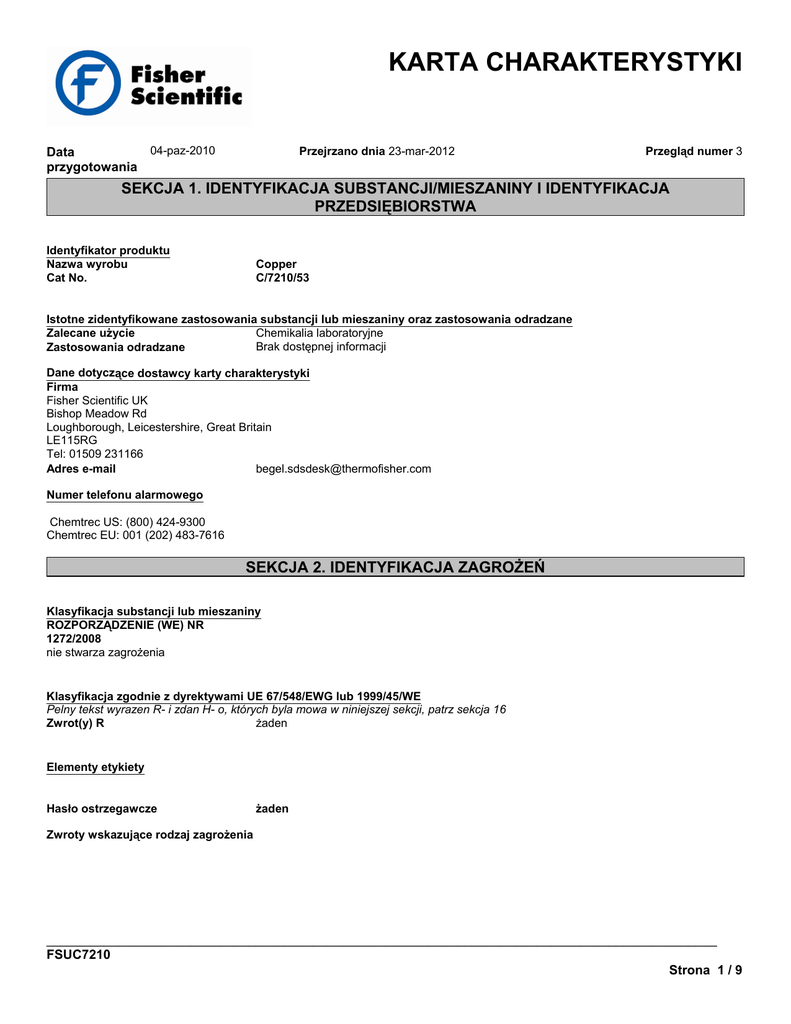 Fisher Scientific

KARTA CHARAKTERYSTYKI

Data przygotowania 04-paz-2010 Przejrzano dnia 23-mar-2012 Przegląd numer 3

SEKCJA 1. IDENTYFIKACJA SUBSTANCJI/MIESZANINY I IDENTYFIKACJA PRZEDSIĘBIORSTWA

Identyfikator produktu
Nazwa wyrobu Copper
Cat No. C/7210/53

Istotne zidentyfikowane zastosowania substancji lub mieszaniny oraz zastosowania odradzane
Zalecane użycie Chemikalia laboratoryjne
Zastosowania odradzane Brak dostępnej informacji

Dane dotyczące dostawcy karty charakterystyki
Firma
Fisher Scientific UK
Bishop Meadow Rd
Loughborough, Leicestershire, Great Britain
LE115RG
Tel: 01509 231166
Adres e-mail begel.sdsdesk@thermofisher.com

Numer telefonu alarmowego

Chemtrec US: (800) 424-9300
Chemtrec EU: 001 (202) 483-7616

SEKCJA 2. IDENTYFIKACJA ZAGROŻEŃ

Klasyfikacja substancji lub mieszaniny
ROZPORZĄDZENIE (WE) NR 1272/2008
nie stwarza zagrożenia

Klasyfikacja zgodnie z dyrektywami UE 67/548/EWG lub 1999/45/WE
Pelny tekst wyrazen R- i zdan H- o, których byla mowa w niniejszej sekcji, patrz sekcja 16
Zwrot(y) R żaden

Elementy etykiety

Hasło ostrzegawcze żaden

Zwroty wskazujące rodzaj zagrożenia

FSUC7210

Strona 1 / 9